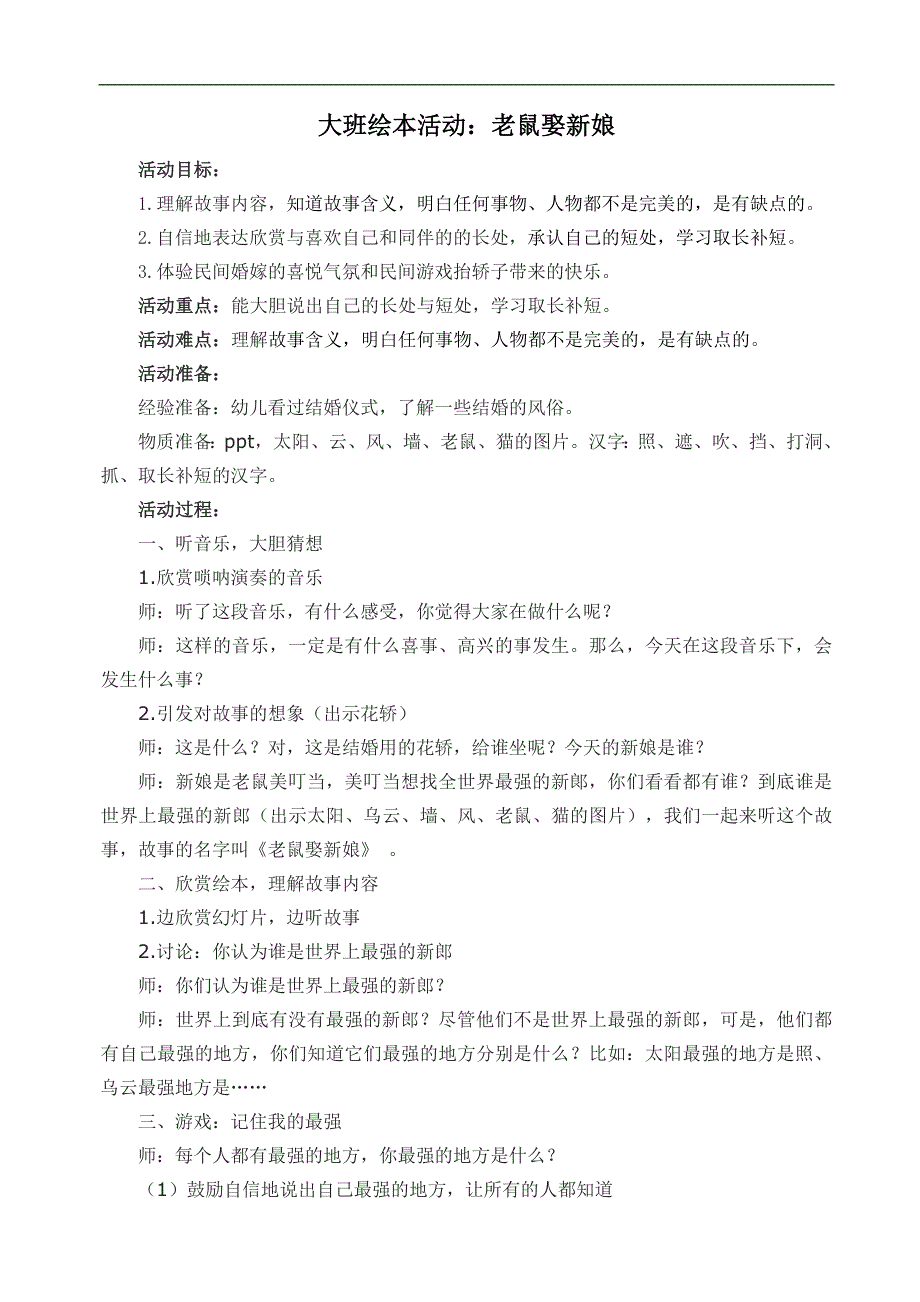 大班绘本活动：老鼠娶新娘

活动目标：

1.理解故事内容，知道故事含义，明白任何事物、人物都不是完美的，是有缺点的。

2.自信地表达欣赏与喜欢自己和同伴的的长处，承认自己的短处，学习取长补短。

3.体验民间婚嫁的喜悦气氛和民间游戏抬轿子带来的快乐。

活动重点：能大胆说出自己的长处与短处，学习取长补短。

活动难点：理解故事含义，明白任何事物、人物都不是完美的，是有缺点的。

活动准备：

经验准备：幼儿看过结婚仪式，了解一些结婚的风俗。

物质准备：ppt，太阳、云、风、墙、老鼠、猫的图片。汉字：照、遮、吹、挡、打洞、抓、取长补短的汉字。

活动过程：

一、听音乐，大胆猜想

1.欣赏唢呐演奏的音乐

师：听了这段音乐，有什么感受，你觉得大家在做什么呢？

师：这样的音乐，一定是有什么喜事、高兴的事发生。那么，今天在这段音乐下，会发生什么事？

2.引发对故事的想象（出示花轿）

师：这是什么？对，这是结婚用的花轿，给谁坐呢？今天的新娘是谁？

师：新娘是老鼠美叮当，美叮当想找全世界最强的新郎，你们看看都有谁？到底谁是世界上最强的新郎（出示太阳、乌云、墙、风、老鼠、猫的图片），我们一起来听这个故事，故事的名字叫《老鼠娶新娘》 。

二、欣赏绘本，理解故事内容

1.边欣赏幻灯片，边听故事

2.讨论：你认为谁是世界上最强的新郎

师：你们认为谁是世界上最强的新郎？

师：世界上到底有没有最强的新郎？尽管他们不是世界上最强的新郎，可是，他们都有自己最强的地方，你们知道它们最强的地方分别是什么？比如：太阳最强的地方是照、乌云最强地方是……

三、游戏：记住我的最强

师：每个人都有最强的地方，你最强的地方是什么？

（1）鼓励自信地说出自己最强的地方，让所有的人都知道